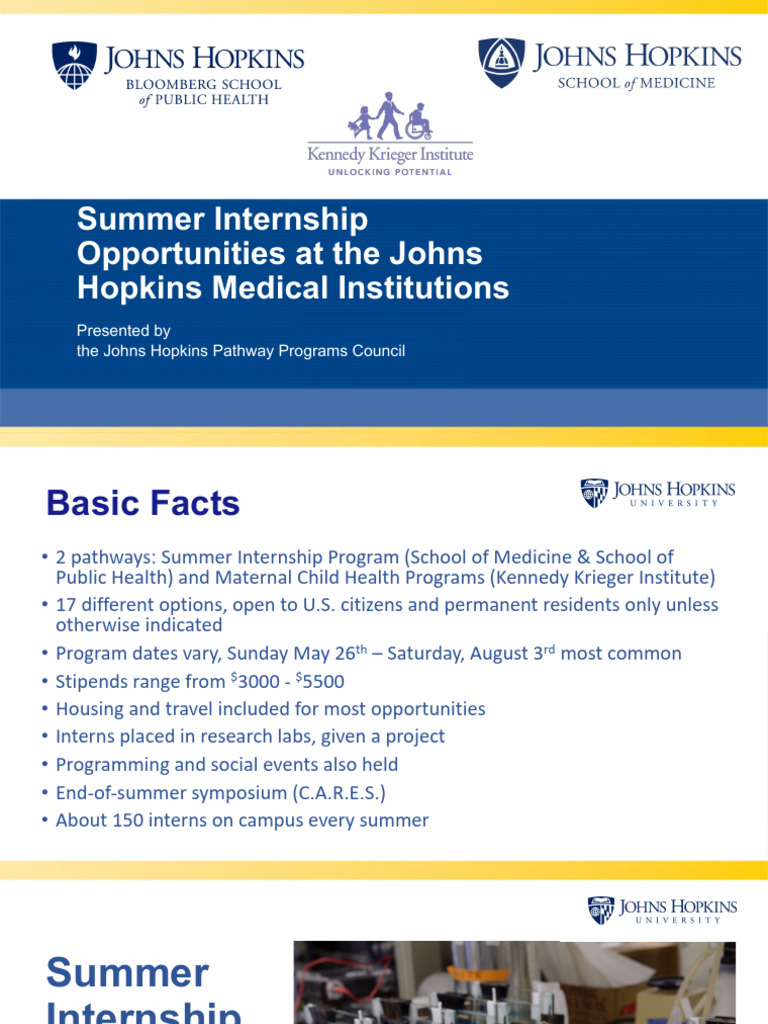 JOHNS HOPKINS
BLOOMBERG SCHOOL of PUBLIC HEALTH

JOHNS HOPKINS
SCHOOL of MEDICINE

Kennedy Krieger Institute
UNLOCKING POTENTIAL

Summer Internship Opportunities at the Johns Hopkins Medical Institutions

Presented by
the Johns Hopkins Pathway Programs Council

Basic Facts

JOHNS HOPKINS
UNIVERSITY

• 2 pathways: Summer Internship Program (School of Medicine & School of Public Health) and Maternal Child Health Programs (Kennedy Krieger Institute)
• 17 different options, open to U.S. citizens and permanent residents only unless otherwise indicated
• Program dates vary, Sunday May 26$^{th}$ – Saturday, August 3$^{rd}$ most common
• Stipends range from $^{\$}$3000 - $^{\$}$5500
• Housing and travel included for most opportunities
• Interns placed in research labs, given a project
• Programming and social events also held
• End-of-summer symposium (C.A.R.E.S.)
• About 150 interns on campus every summer

JOHNS HOPKINS
UNIVERSITY

Summer Internship